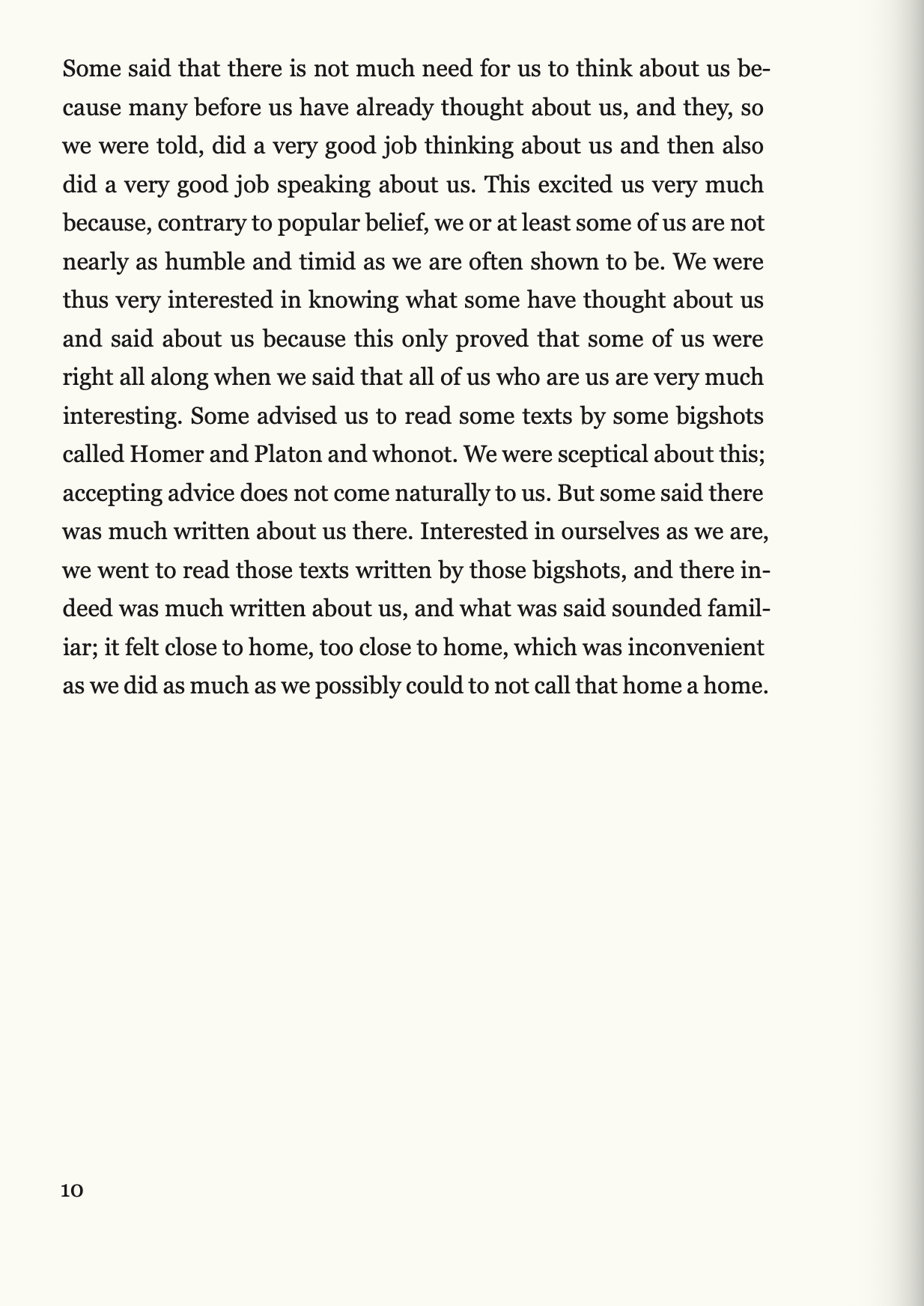 Some said that there is not much need for us to think about us because many before us have already thought about us, and they, so we were told, did a very good job thinking about us and then also did a very good job speaking about us. This excited us very much because, contrary to popular belief, we or at least some of us are not nearly as humble and timid as we are often shown to be. We were thus very interested in knowing what some have thought about us and said about us because this only proved that some of us were right all along when we said that all of us who are us are very much interesting. Some advised us to read some texts by some bigshots called Homer and Platon and whonot. We were sceptical about this; accepting advice does not come naturally to us. But some said there was much written about us there. Interested in ourselves as we are, we went to read those texts written by those bigshots, and there indeed was much written about us, and what was said sounded familiar; it felt close to home, too close to home, which was inconvenient as we did as much as we possibly could to not call that home a home.

10